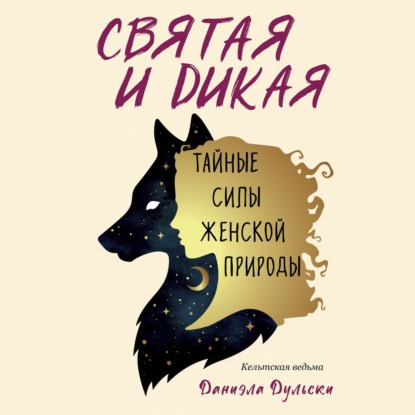 СВЯТАЯ
И ДИКАЯ

ТАЙНЫЕ
СИЛЫ
ЖЕНСКОЙ
ПРИРОДЫ

Кельтская ведьма

Даниэла Дульски